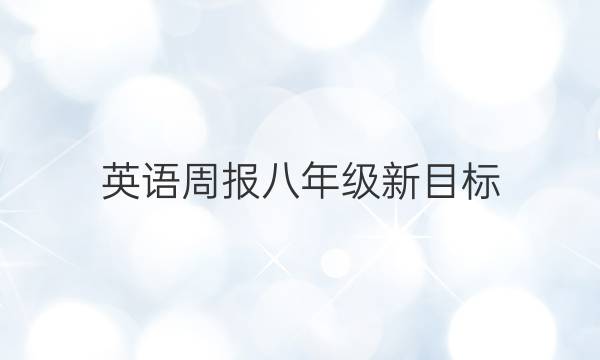 英语周报八年级新目标